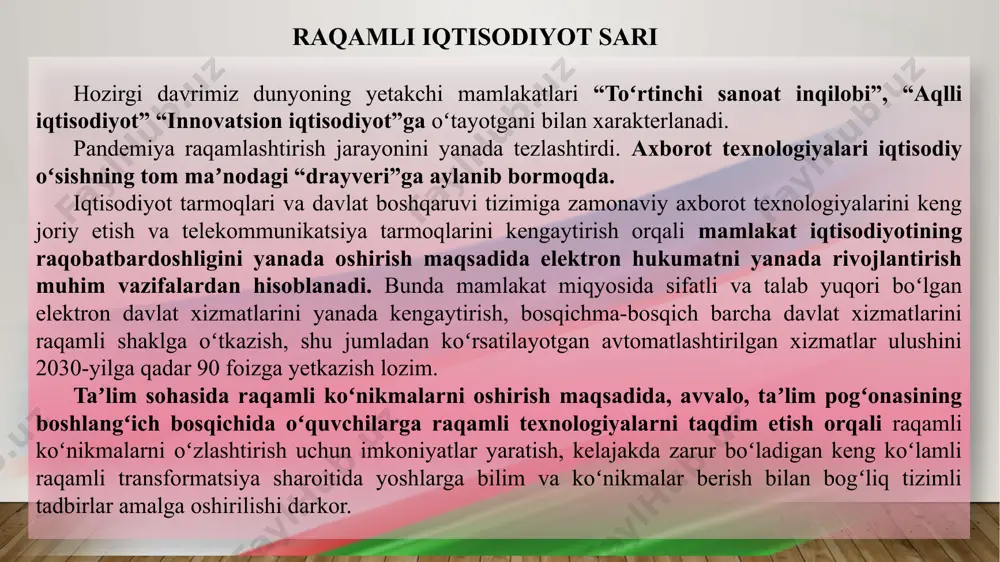 RAQAMLI IQTISODIYOT SARI

Hozirgi davrimiz dunyoning yetakchi mamlakatlari “To‘rtinchi sanoat inqilobi”, “Aqlli iqtisodiyot” “Innovatsion iqtisodiyot”ga o‘tayotgani bilan xarakterlanadi.

Pandemiya raqamlashtirish jarayonini yanada tezlashtirdi. Axborot texnologiyalari iqtisodiy o‘sishning tom ma’nodagi “drayveri”ga aylanib bormoqda.

Iqtisodiyot tarmoqlari va davlat boshqaruvi tizimiga zamonaviy axborot texnologiyalarini keng joriy etish va telekommunikatsiya tarmoqlarini kengaytirish orqali mamlakat iqtisodiyotining raqobatbardoshligini yanada oshirish maqsadida elektron hukumatni yanada rivojlantirish muhim vazifalardan hisoblanadi. Bunda mamlakat miqyosida sifatli va talab yuqori bo‘lgan elektron davlat xizmatlarini yanada kengaytirish, bosqichma-bosqich barcha davlat xizmatlarini raqamli shaklga o‘tkazish, shu jumladan ko‘rsatilayotgan avtomatlashtirilgan xizmatlar ulushini 2030-yilga qadar 90 foizga yetkazish lozim.

Ta’lim sohasida raqamli ko‘nikmalarni oshirish maqsadida, avvalo, ta’lim pog‘onasining boshlang‘ich bosqichida o‘quvchilarga raqamli texnologiyalarni taqdim etish orqali raqamli ko‘nikmalarni o‘zlashtirish uchun imkoniyatlar yaratish, kelajakda zarur bo‘ladigan keng ko‘lamli raqamli transformatsiya sharoitida yoshlarga bilim va ko‘nikmalar berish bilan bog‘liq tizimli tadbirlar amalga oshirilishi darkor.